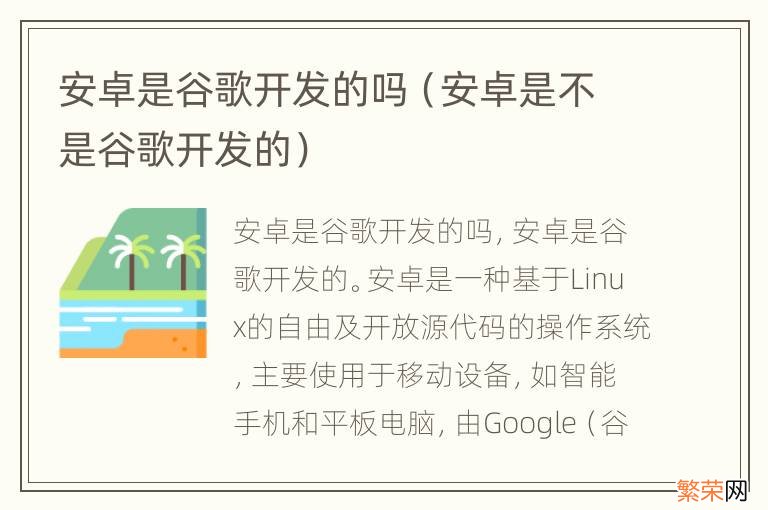 安卓是谷歌开发的吗（安卓是不是谷歌开发的）

安卓是谷歌开发的吗，安卓是谷歌开发的。安卓是一种基于Linux的自由及开放源代码的操作系统，主要使用于移动设备，如智能手机和平板电脑，由Google（谷

繁荣网